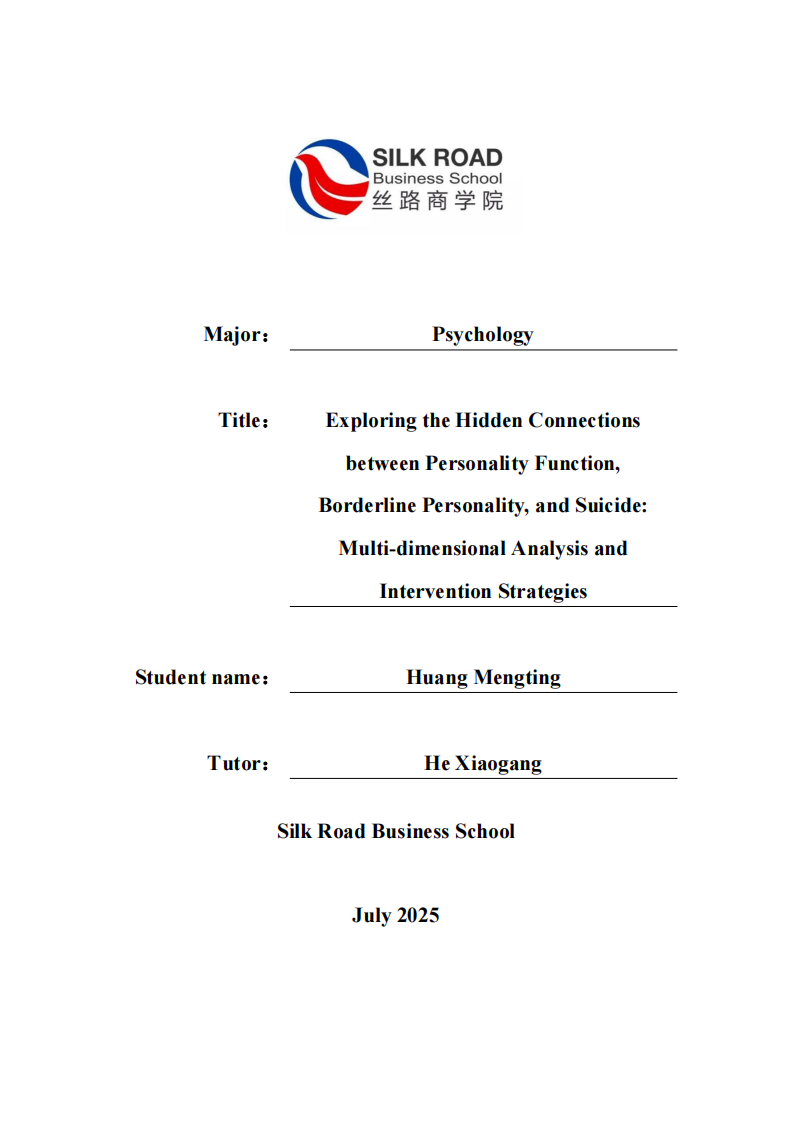 SILK ROAD
Business School
丝路商学院

Major： Psychology

Title： Exploring the Hidden Connections between Personality Function, Borderline Personality, and Suicide: Multi-dimensional Analysis and Intervention Strategies

Student name： Huang Mengting

Tutor： He Xiaogang

Silk Road Business School

July 2025